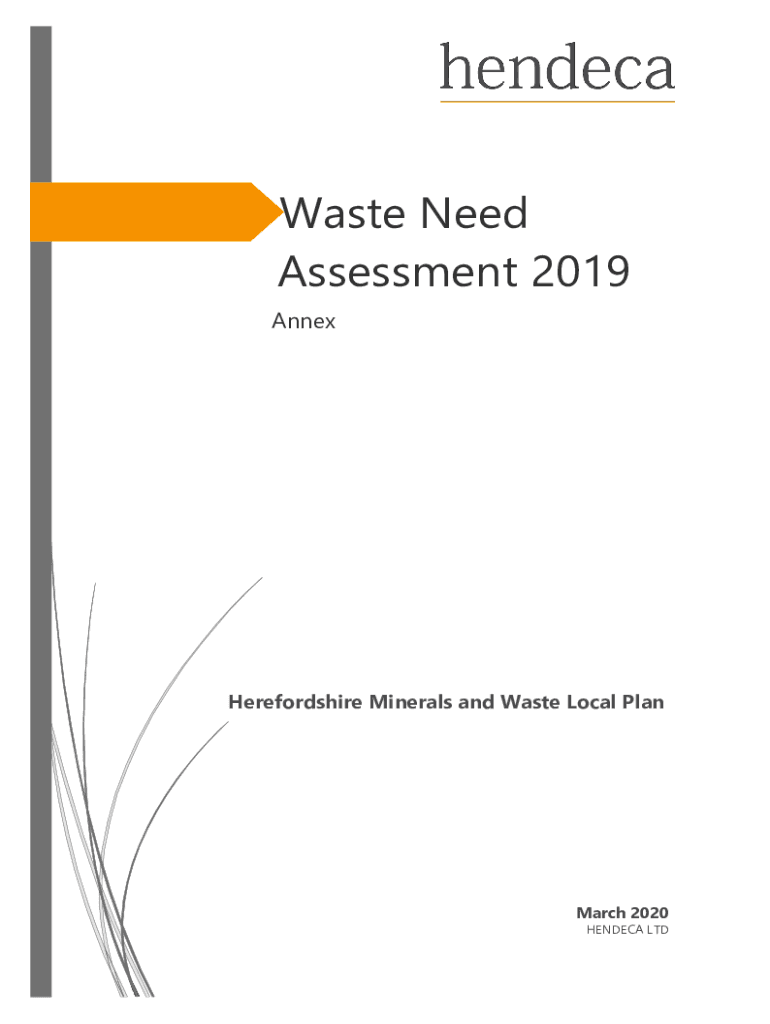 hendeca

Waste Need Assessment 2019

Annex

Herefordshire Minerals and Waste Local Plan

March 2020

HENDECA LTD